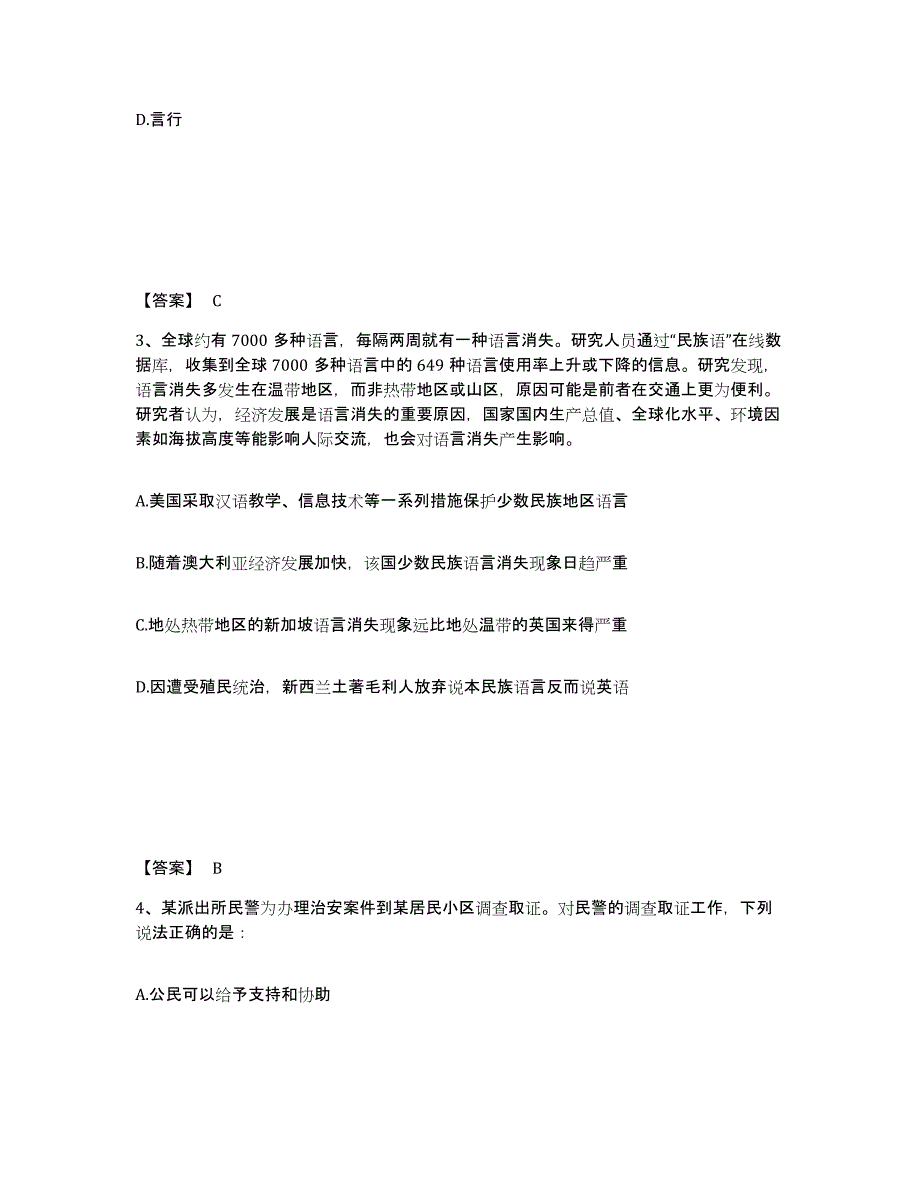 D.言行

【答案】 C

3、全球约有 7000 多种语言，每隔两周就有一种语言消失。研究人员通过“民族语”在线数据库，收集到全球 7000 多种语言中的 649 种语言使用率上升或下降的信息。研究发现，语言消失多发生在温带地区，而非热带地区或山区，原因可能是前者在交通上更为便利。研究者认为，经济发展是语言消失的重要原因，国家国内生产总值、全球化水平、环境因素如海拔高度等能影响人际交流，也会对语言消失产生影响。

A.美国采取汉语教学、信息技术等一系列措施保护少数民族地区语言

B.随着澳大利亚经济发展加快，该国少数民族语言消失现象日趋严重

C.地处热带地区的新加坡语言消失现象远比地处温带的英国来得严重

D.因遭受殖民统治，新西兰土著毛利人放弃说本民族语言反而说英语

【答案】 B

4、某派出所民警为办理治安案件到某居民小区调查取证。对民警的调查取证工作，下列说法正确的是：

A.公民可以给予支持和协助